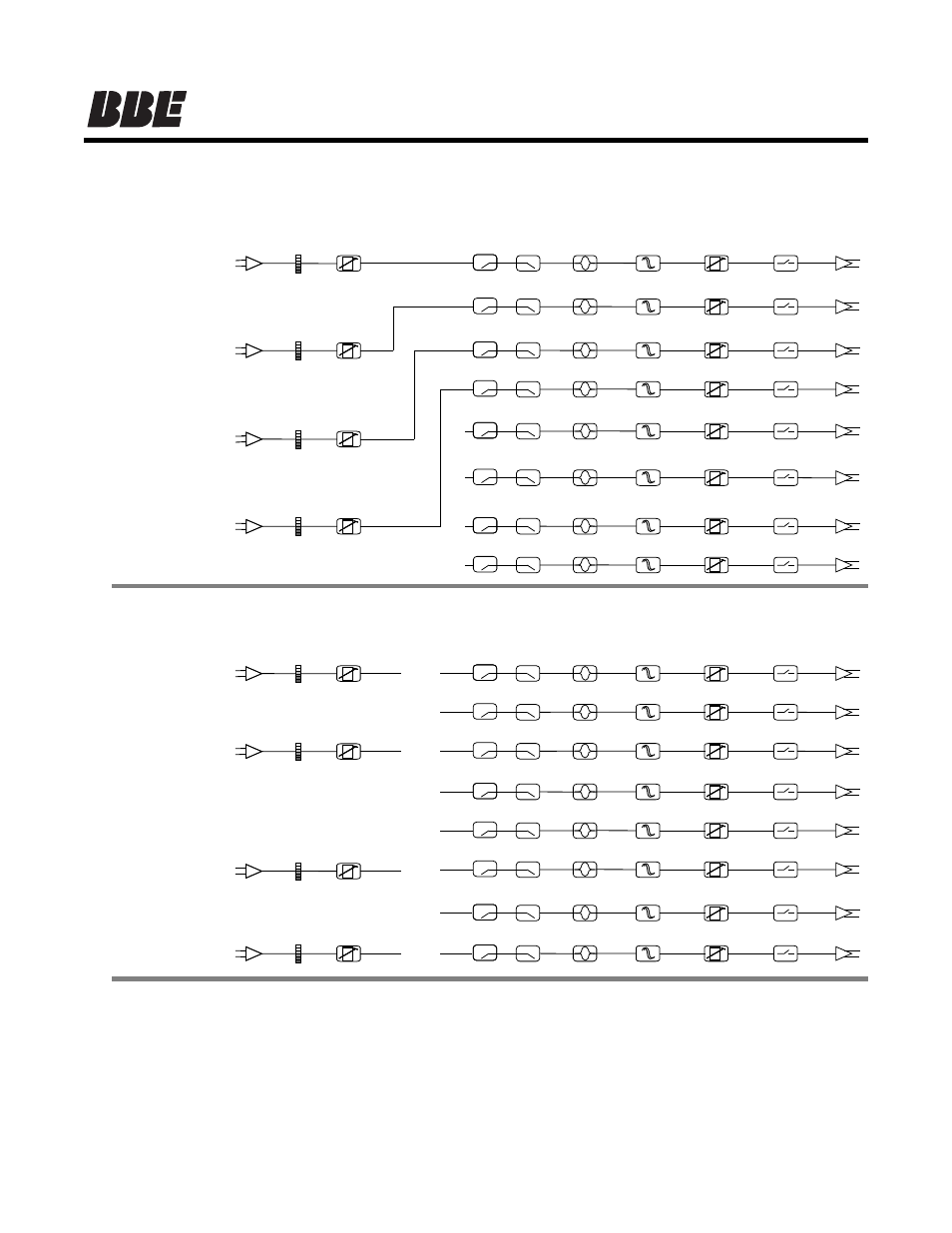 BBE